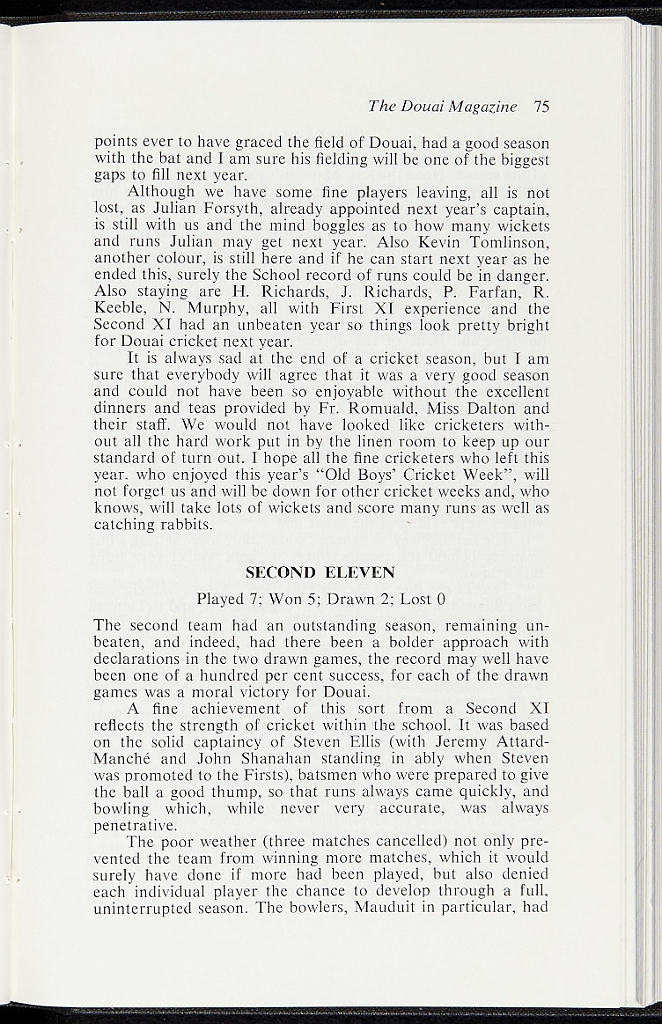 The Douai Magazine 75

points ever to have graced the field of Douai, had a good season with the bat and I am sure his fielding will be one of the biggest gaps to fill next year.

Although we have some fine players leaving, all is not lost, as Julian Forsyth, already appointed next year's captain, is still with us and the mind boggles as to how many wickets and runs Julian may get next year. Also Kevin Tomlinson, another colour, is still here and if he can start next year as he ended this, surely the School record of runs could be in danger. Also staying are H. Richards, J. Richards, P. Farfan, R. Keeble, N. Murphy, all with First XI experience and the Second XI had an unbeaten year so things look pretty bright for Douai cricket next year.

It is always sad at the end of a cricket season, but I am sure that everybody will agree that it was a very good season and could not have been so enjoyable without the excellent dinners and teas provided by Fr. Romuald, Miss Dalton and their staff. We would not have looked like cricketers without all the hard work put in by the linen room to keep up our standard of turn out. I hope all the fine cricketers who left this year. who enjoyed this year's "Old Boys' Cricket Week", will not forget us and will be down for other cricket weeks and, who knows, will take lots of wickets and score many runs as well as catching rabbits.

SECOND ELEVEN

Played 7; Won 5; Drawn 2; Lost 0

The second team had an outstanding season, remaining unbeaten, and indeed, had there been a bolder approach with declarations in the two drawn games, the record may well have been one of a hundred per cent success, for each of the drawn games was a moral victory for Douai.

A fine achievement of this sort from a Second XI reflects the strength of cricket within the school. It was based on the solid captaincy of Steven Ellis (with Jeremy Attard-Manché and John Shanahan standing in ably when Steven was promoted to the Firsts), batsmen who were prepared to give the ball a good thump, so that runs always came quickly, and bowling which, while never very accurate, was always penetrative.

The poor weather (three matches cancelled) not only prevented the team from winning more matches, which it would surely have done if more had been played, but also denied each individual player the chance to develop through a full, uninterrupted season. The bowlers, Mauduit in particular, had